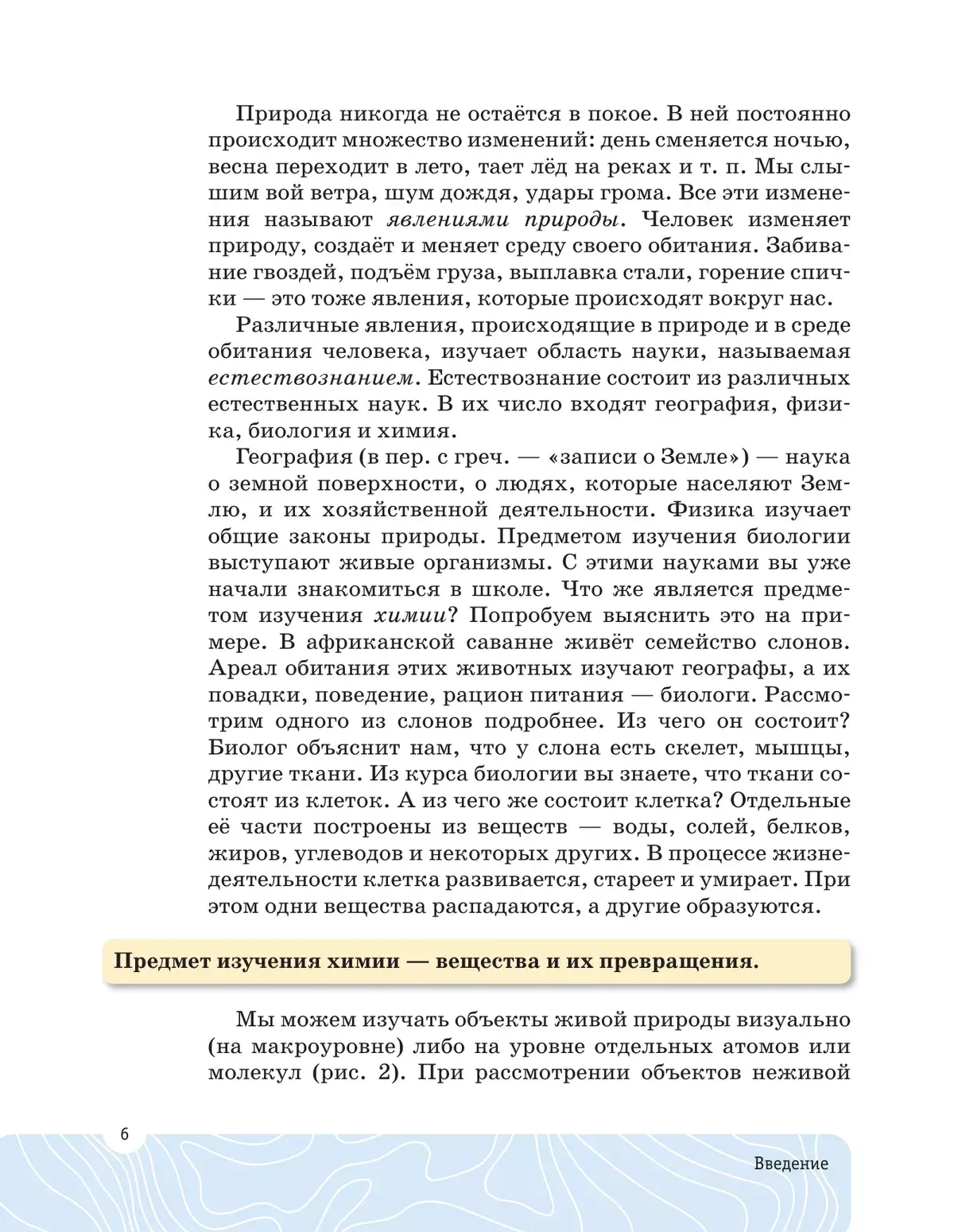 Природа никогда не остаётся в покое. В ней постоянно происходит множество изменений: день сменяется ночью, весна переходит в лето, тает лёд на реках и т. п. Мы слышим вой ветра, шум дождя, удары грома. Все эти изменения называют явлениями природы. Человек изменяет природу, создаёт и меняет среду своего обитания. Забивание гвоздей, подъём груза, выплавка стали, горение спички — это тоже явления, которые происходят вокруг нас.

Различные явления, происходящие в природе и в среде обитания человека, изучает область науки, называемая естествознанием. Естествознание состоит из различных естественных наук. В их число входят география, физика, биология и химия.

География (в пер. с греч. — «записи о Земле») — наука о земной поверхности, о людях, которые населяют Землю, и их хозяйственной деятельности. Физика изучает общие законы природы. Предметом изучения биологии выступают живые организмы. С этими науками вы уже начали знакомиться в школе. Что же является предметом изучения химии? Попробуем выяснить это на примере. В африканской саванне живёт семейство слонов. Ареал обитания этих животных изучают географы, а их повадки, поведение, рацион питания — биологи. Рассмотрим одного из слонов подробнее. Из чего он состоит? Биолог объяснит нам, что у слона есть скелет, мышцы, другие ткани. Из курса биологии вы знаете, что ткани состоят из клеток. А из чего же состоит клетка? Отдельные её части построены из веществ — воды, солей, белков, жиров, углеводов и некоторых других. В процессе жизнедеятельности клетка развивается, стареет и умирает. При этом одни вещества распадаются, а другие образуются.

Предмет изучения химии — вещества и их превращения.

Мы можем изучать объекты живой природы визуально (на макроуровне) либо на уровне отдельных атомов или молекул (рис. 2). При рассмотрении объектов неживой

6

Введение